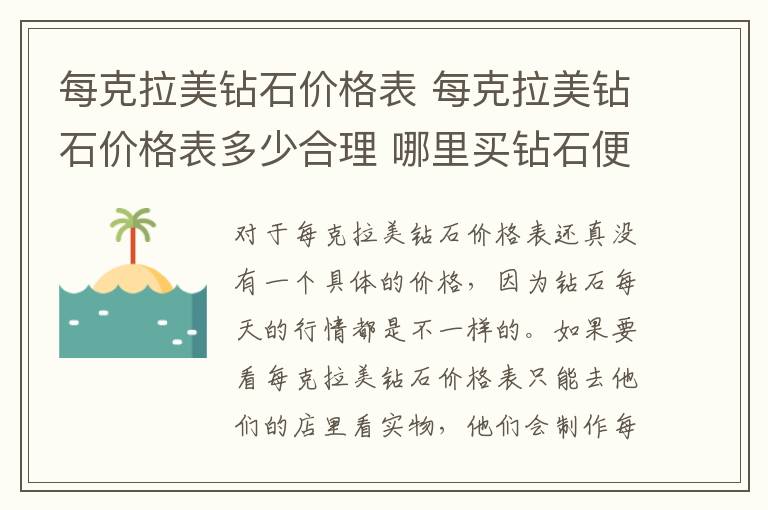 每克拉美钻石价格表 每克拉美钻石价格表多少合理 哪里买钻石便

对于每克拉美钻石价格表还真没有一个具体的价格，因为钻石每天的行情都是不一样的。如果要看每克拉美钻石价格表只能去他们的店里看实物，他们会制作每